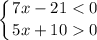 $\begin{cases} 7x - 21 < 0 \\ 5x + 10 > 0 \end{cases}$